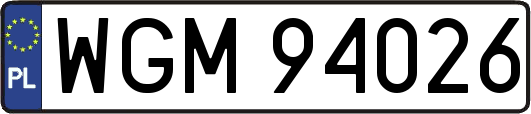 PL
WGM 94026